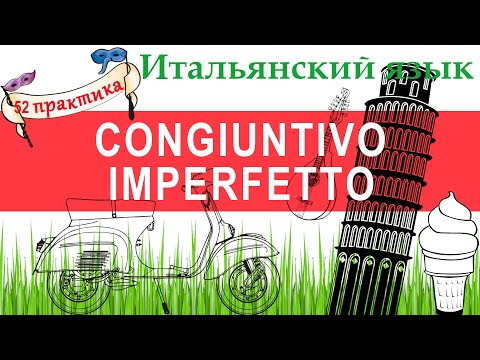 52 практика

Итальянский язык

CONGIUNTIVO IMPERFETTO